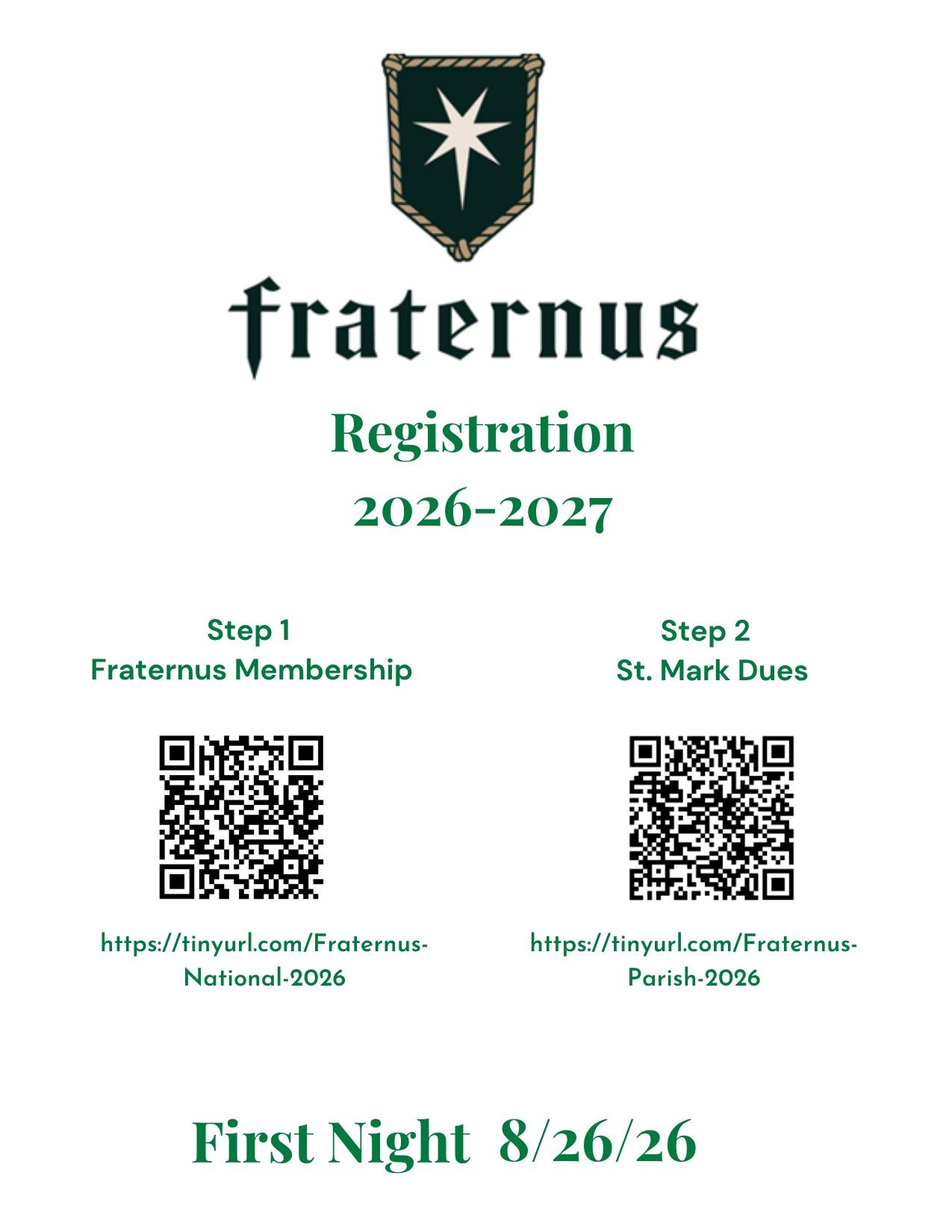 fraternus

Registration
2026-2027

Step 1
Fraternus Membership

https://tinyurl.com/Fraternus-National-2026

Step 2
St. Mark Dues

https://tinyurl.com/Fraternus-Parish-2026

First Night 8/26/26